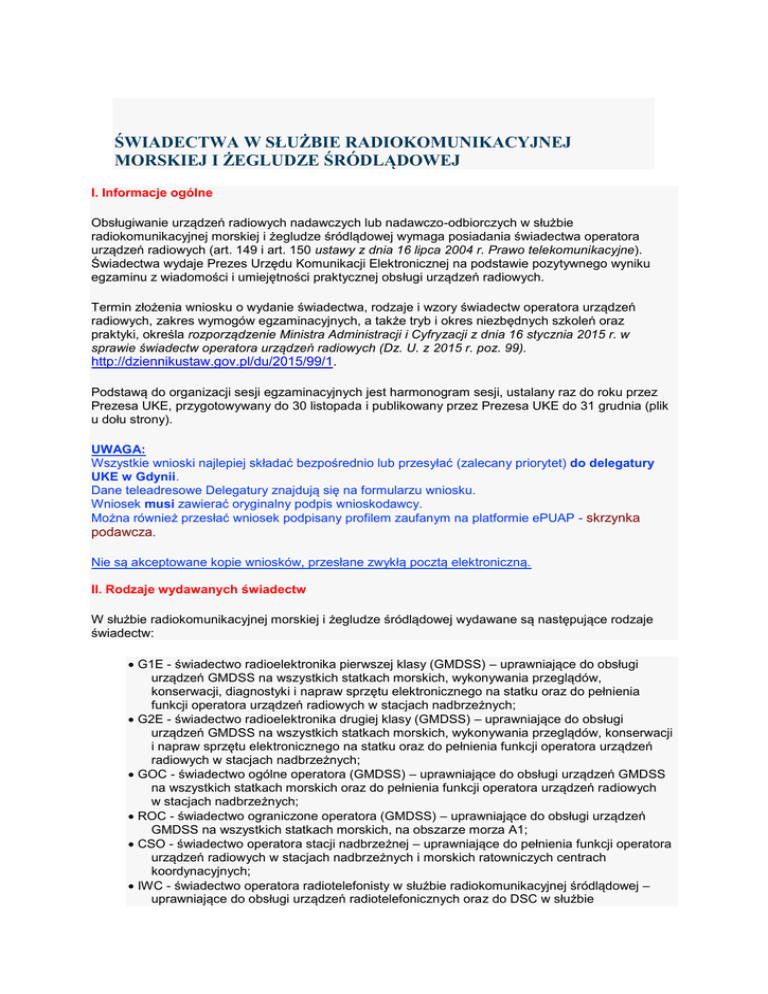 ŚWIADECTWA W SŁUŻBIE RADIOKOMUNIKACYJNEJ MORSKIEJ I ŻEGLUDZE ŚRÓDLĄDOWEJ

I. Informacje ogólne

Obsługiwanie urządzeń radiowych nadawczych lub nadawczo-odbiorczych w służbie radiokomunikacyjnej morskiej i żegludze śródlądowej wymaga posiadania świadectwa operatora urządzeń radiowych (art. 149 i art. 150 ustawy z dnia 16 lipca 2004 r. Prawo telekomunikacyjne). Świadectwa wydaje Prezes Urzędu Komunikacji Elektronicznej na podstawie pozytywnego wyniku egzaminu z wiadomości i umiejętności praktycznej obsługi urządzeń radiowych.

Termin złożenia wniosku o wydanie świadectwa, rodzaje i wzory świadectw operatora urządzeń radiowych, zakres wymogów egzaminacyjnych, a także tryb i okres niezbędnych szkoleń oraz praktyki, określa rozporządzenie Ministra Administracji i Cyfryzacji z dnia 16 stycznia 2015 r. w sprawie świadectw operatora urządzeń radiowych (Dz. U. z 2015 r. poz. 99). http://dziennikustaw.gov.pl/du/2015/99/1.

Podstawą do organizacji sesji egzaminacyjnych jest harmonogram sesji, ustalany raz do roku przez Prezesa UKE, przygotowywany do 30 listopada i publikowany przez Prezesa UKE do 31 grudnia (plik u dołu strony).

UWAGA:
Wszystkie wnioski najlepiej składać bezpośrednio lub przesyłać (zalecany priorytet) do delegatury UKE w Gdynii.
Dane teleadresowe Delegatury znajdują się na formularzu wniosku.
Wniosek musi zawierać oryginalny podpis wnioskodawcy.
Można również przesłać wniosek podpisany profilem zaufanym na platformie ePUAP - skrzynka podawcza.

Nie są akceptowane kopie wniosków, przesłane zwykłą pocztą elektroniczną.

II. Rodzaje wydawanych świadectw

W służbie radiokomunikacyjnej morskiej i żegludze śródlądowej wydawane są następujące rodzaje świadectw:

• G1E - świadectwo radioelektronika pierwszej klasy (GMDSS) – uprawniające do obsługi urządzeń GMDSS na wszystkich statkach morskich, wykonywania przeglądów, konserwacji, diagnostyki i napraw sprzętu elektronicznego na statku oraz do pełnienia funkcji operatora urządzeń radiowych w stacjach nadbrzeżnych;
• G2E - świadectwo radioelektronika drugiej klasy (GMDSS) – uprawniające do obsługi urządzeń GMDSS na wszystkich statkach morskich, wykonywania przeglądów, konserwacji i napraw sprzętu elektronicznego na statku oraz do pełnienia funkcji operatora urządzeń radiowych w stacjach nadbrzeżnych;
• GOC - świadectwo ogólne operatora (GMDSS) – uprawniające do obsługi urządzeń GMDSS na wszystkich statkach morskich oraz do pełnienia funkcji operatora urządzeń radiowych w stacjach nadbrzeżnych;
• ROC - świadectwo ograniczone operatora (GMDSS) – uprawniające do obsługi urządzeń GMDSS na wszystkich statkach morskich, na obszarze morza A1;
• CSO - świadectwo operatora stacji nadbrzeżnej – uprawniające do pełnienia funkcji operatora urządzeń radiowych w stacjach nadbrzeżnych i morskich ratowniczych centrach koordynacyjnych;
• IWC - świadectwo operatora radiotelefonisty w służbie radiokomunikacyjnej śródlądowej – uprawniające do obsługi urządzeń radiotelefonicznych oraz do DSC w służbie